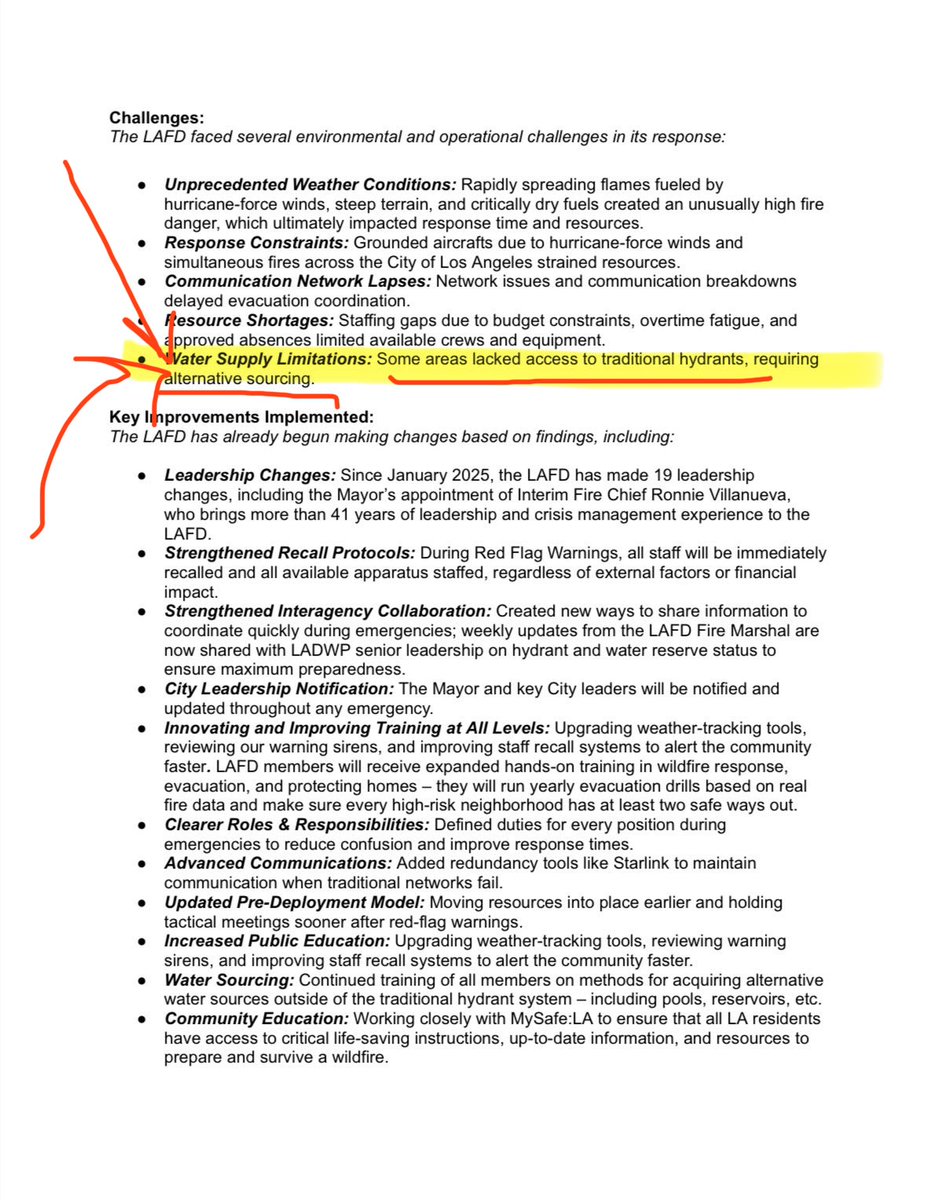 **Challenges:**
*The LAFD faced several environmental and operational challenges in its response:*

- ***Unprecedented Weather Conditions:*** Rapidly spreading flames fueled by hurricane-force winds, steep terrain, and critically dry fuels created an unusually high fire danger, which ultimately impacted response time and resources.
- ***Response Constraints:*** Grounded aircrafts due to hurricane-force winds and simultaneous fires across the City of Los Angeles strained resources.
- ***Communication Network Lapses:*** Network issues and communication breakdowns delayed evacuation coordination.
- ***Resource Shortages:*** Staffing gaps due to budget constraints, overtime fatigue, and approved absences limited available crews and equipment.
- ***Water Supply Limitations:*** Some areas lacked access to traditional hydrants, requiring alternative sourcing.

**Key Improvements Implemented:**
*The LAFD has already begun making changes based on findings, including:*

- ***Leadership Changes:*** Since January 2025, the LAFD has made 19 leadership changes, including the Mayor's appointment of Interim Fire Chief Ronnie Villanueva, who brings more than 41 years of leadership and crisis management experience to the LAFD.
- ***Strengthened Recall Protocols:*** During Red Flag Warnings, all staff will be immediately recalled and all available apparatus staffed, regardless of external factors or financial impact.
- ***Strengthened Interagency Collaboration:*** Created new ways to share information to coordinate quickly during emergencies; weekly updates from the LAFD Fire Marshal are now shared with LADWP senior leadership on hydrant and water reserve status to ensure maximum preparedness.
- ***City Leadership Notification:*** The Mayor and key City leaders will be notified and updated throughout any emergency.
- ***Innovating and Improving Training at All Levels:*** Upgrading weather-tracking tools, reviewing our warning sirens, and improving staff recall systems to alert the community faster. LAFD members will receive expanded hands-on training in wildfire response, evacuation, and protecting homes – they will run yearly evacuation drills based on real fire data and make sure every high-risk neighborhood has at least two safe ways out.
- ***Clearer Roles & Responsibilities:*** Defined duties for every position during emergencies to reduce confusion and improve response times.
- ***Advanced Communications:*** Added redundancy tools like Starlink to maintain communication when traditional networks fail.
- ***Updated Pre-Deployment Model:*** Moving resources into place earlier and holding tactical meetings sooner after red-flag warnings.
- ***Increased Public Education:*** Upgrading weather-tracking tools, reviewing warning sirens, and improving staff recall systems to alert the community faster.
- ***Water Sourcing:*** Continued training of all members on methods for acquiring alternative water sources outside of the traditional hydrant system – including pools, reservoirs, etc.
- ***Community Education:*** Working closely with MySafe:LA to ensure that all LA residents have access to critical life-saving instructions, up-to-date information, and resources to prepare and survive a wildfire.